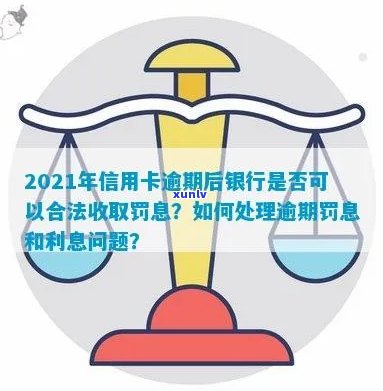 2021年信用卡逾期后银行是否可以合法收取罚息？如何处理逾期罚息和利息问题？

xunlv